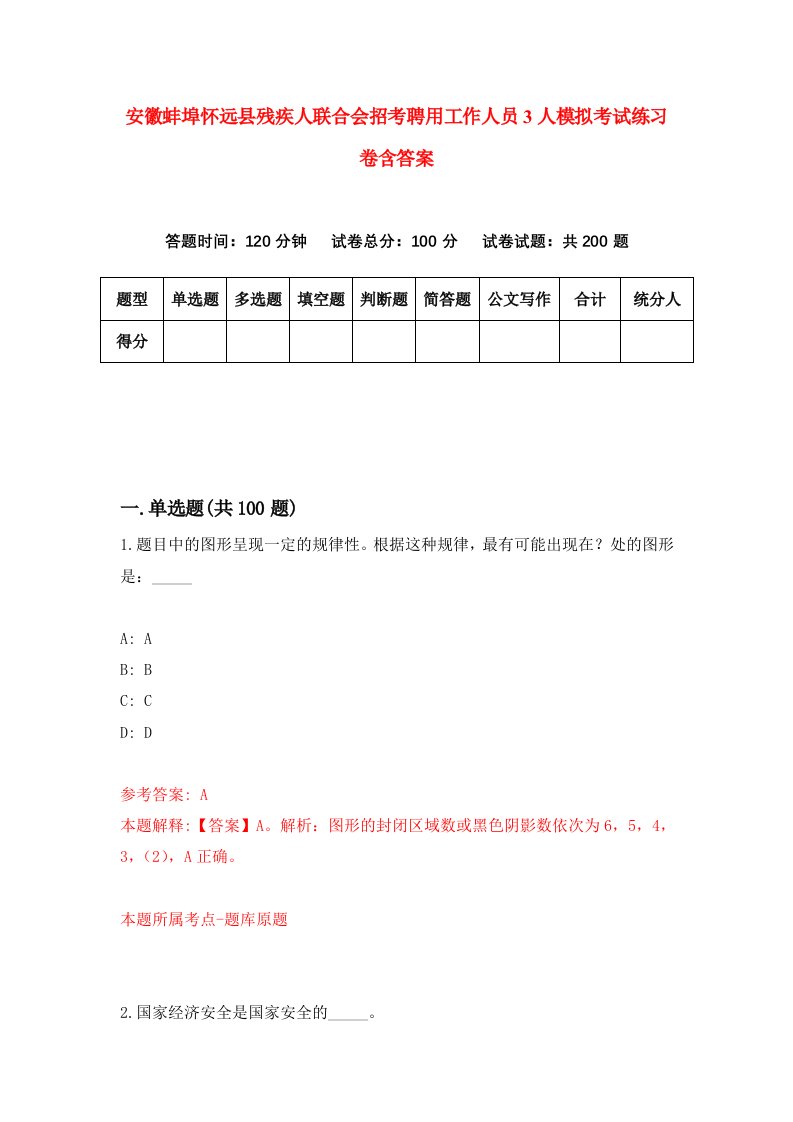 安徽蚌埠怀远县残疾人联合会招考聘用工作人员3人模拟考试练习卷含答案

答题时间：120分钟　试卷总分：100分　试卷试题：共200题

| 题型 | 单选题 | 多选题 | 填空题 | 判断题 | 简答题 | 公文写作 | 合计 | 统分人 |
|---|---|---|---|---|---|---|---|---|
| 得分 | | | | | | | | |

一.单选题(共100题)

1.题目中的图形呈现一定的规律性。根据这种规律，最有可能出现在？处的图形是：_____

A: A
B: B
C: C
D: D

参考答案: A
本题解释:【答案】A。解析：图形的封闭区域数或黑色阴影数依次为6，5，4，3，(2)，A正确。

本题所属考点-题库原题

2.国家经济安全是国家安全的_____。